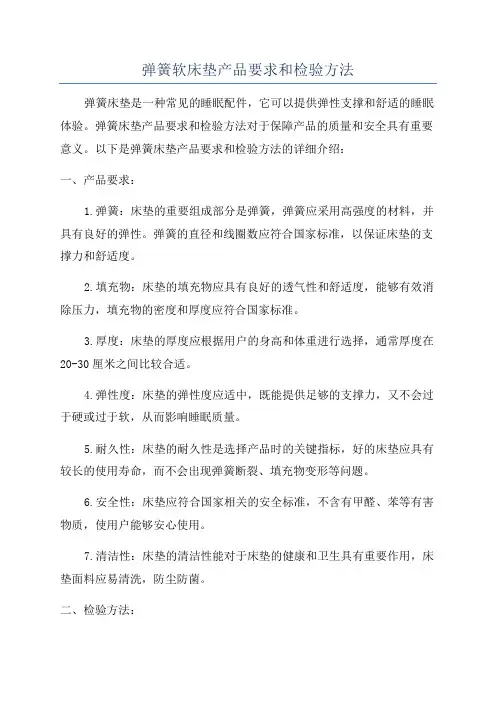 弹簧软床垫产品要求和检验方法

弹簧床垫是一种常见的睡眠配件，它可以提供弹性支撑和舒适的睡眠体验。弹簧床垫产品要求和检验方法对于保障产品的质量和安全具有重要意义。以下是弹簧床垫产品要求和检验方法的详细介绍：

一、产品要求：

1.弹簧：床垫的重要组成部分是弹簧，弹簧应采用高强度的材料，并具有良好的弹性。弹簧的直径和线圈数应符合国家标准，以保证床垫的支撑力和舒适度。

2.填充物：床垫的填充物应具有良好的透气性和舒适度，能够有效消除压力，填充物的密度和厚度应符合国家标准。

3.厚度：床垫的厚度应根据用户的身高和体重进行选择，通常厚度在20-30厘米之间比较合适。

4.弹性度：床垫的弹性度应适中，既能提供足够的支撑力，又不会过于硬或过于软，从而影响睡眠质量。

5.耐久性：床垫的耐久性是选择产品时的关键指标，好的床垫应具有较长的使用寿命，而不会出现弹簧断裂、填充物变形等问题。

6.安全性：床垫应符合国家相关的安全标准，不含有甲醛、苯等有害物质，使用户能够安心使用。

7.清洁性：床垫的清洁性能对于床垫的健康和卫生具有重要作用，床垫面料应易清洗，防尘防菌。

二、检验方法：